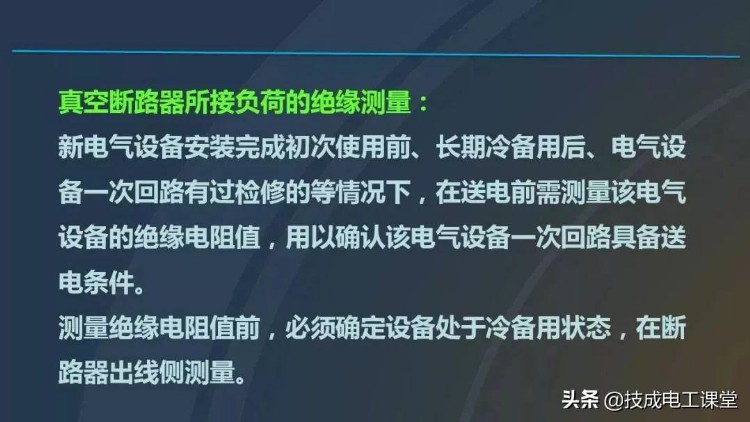 真空断路器所接负荷的绝缘测量：

新电气设备安装完成初次使用前、长期冷备用后、电气设备一次回路有过检修的等情况下，在送电前需测量该电气设备的绝缘电阻值，用以确认该电气设备一次回路具备送电条件。

测量绝缘电阻值前，必须确定设备处于冷备用状态，在断路器出线侧测量。

头条 @技成电工课堂